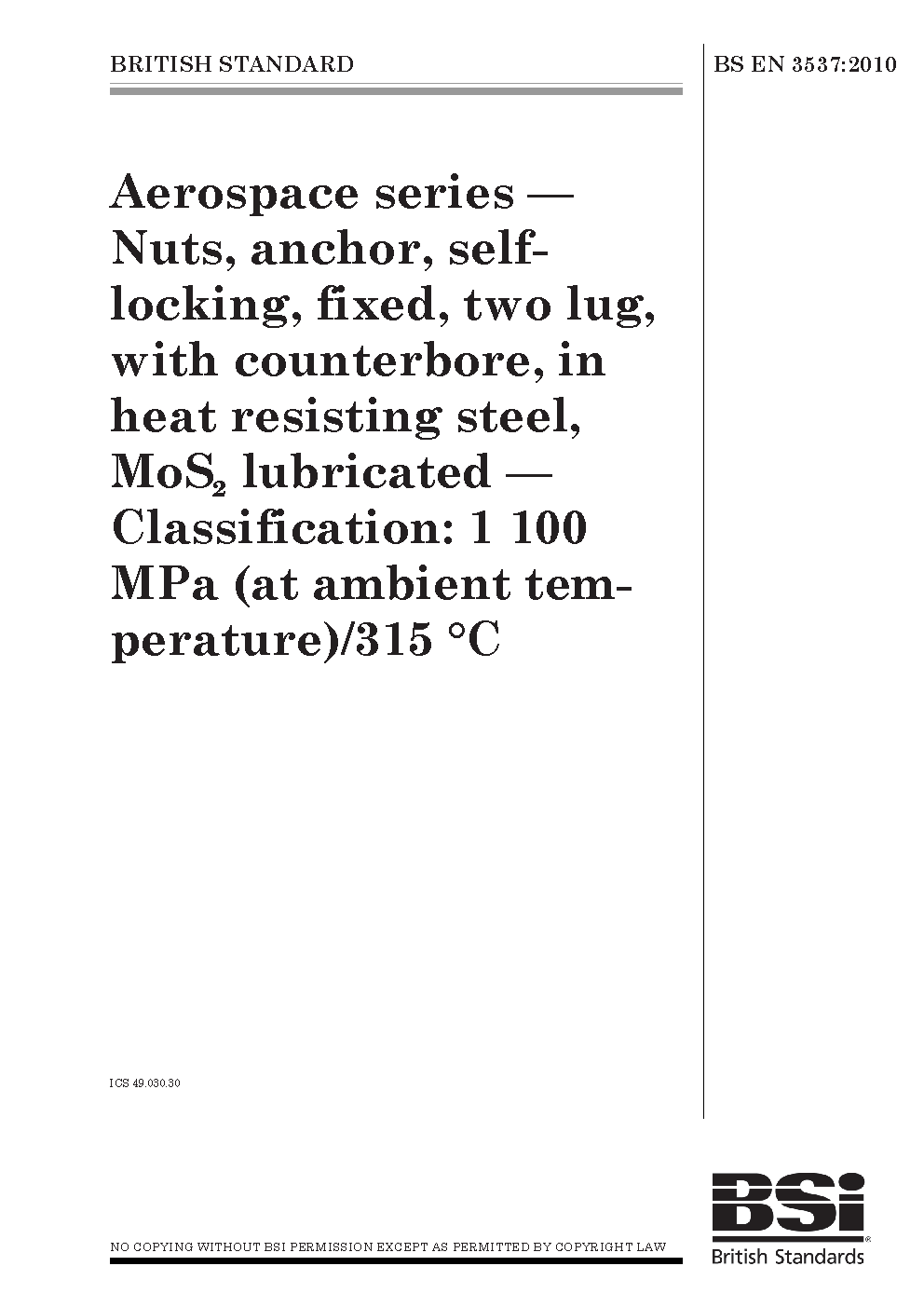 BRITISH STANDARD

BS EN 3537:2010

Aerospace series — Nuts, anchor, self-locking, fixed, two lug, with counterbore, in heat resisting steel, $MoS_2$ lubricated — Classification: 1 100 MPa (at ambient temperature)/315 °C

ICS 49.030.30

NO COPYING WITHOUT BSI PERMISSION EXCEPT AS PERMITTED BY COPYRIGHT LAW

BSi
British Standards